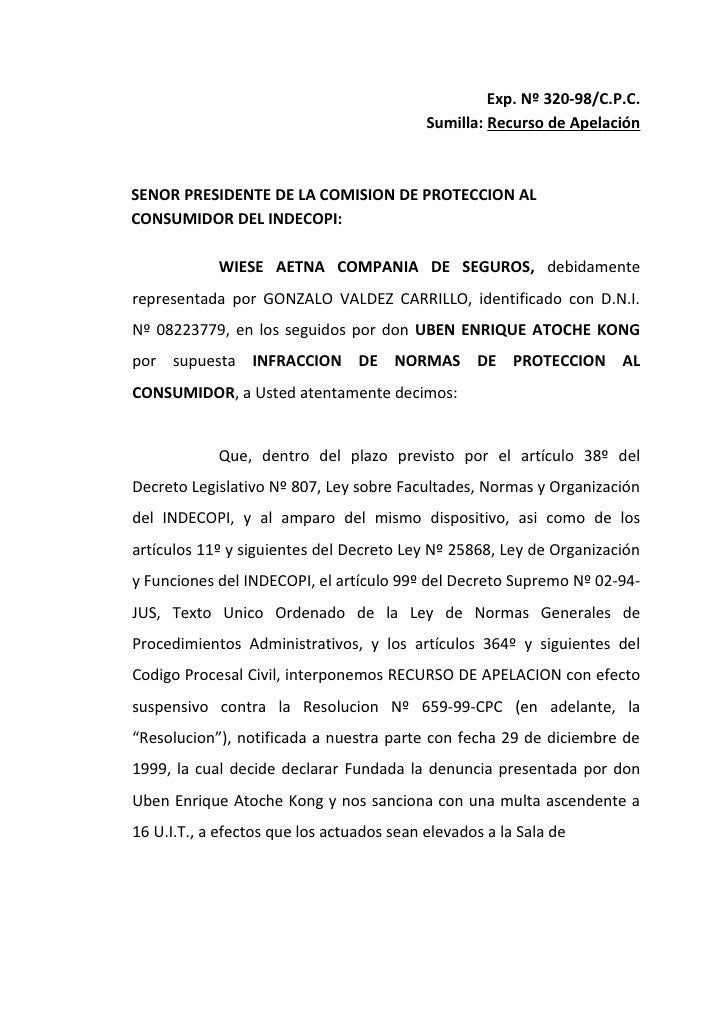 Exp. Nº 320-98/C.P.C.
Sumilla: Recurso de Apelación

SENOR PRESIDENTE DE LA COMISION DE PROTECCION AL CONSUMIDOR DEL INDECOPI:

WIESE AETNA COMPANIA DE SEGUROS, debidamente representada por GONZALO VALDEZ CARRILLO, identificado con D.N.I. Nº 08223779, en los seguidos por don UBEN ENRIQUE ATOCHE KONG por supuesta INFRACCION DE NORMAS DE PROTECCION AL CONSUMIDOR, a Usted atentamente decimos:

Que, dentro del plazo previsto por el artículo 38º del Decreto Legislativo Nº 807, Ley sobre Facultades, Normas y Organización del INDECOPI, y al amparo del mismo dispositivo, asi como de los artículos 11º y siguientes del Decreto Ley Nº 25868, Ley de Organización y Funciones del INDECOPI, el artículo 99º del Decreto Supremo Nº 02-94-JUS, Texto Unico Ordenado de la Ley de Normas Generales de Procedimientos Administrativos, y los artículos 364º y siguientes del Codigo Procesal Civil, interponemos RECURSO DE APELACION con efecto suspensivo contra la Resolucion Nº 659-99-CPC (en adelante, la “Resolucion”), notificada a nuestra parte con fecha 29 de diciembre de 1999, la cual decide declarar Fundada la denuncia presentada por don Uben Enrique Atoche Kong y nos sanciona con una multa ascendente a 16 U.I.T., a efectos que los actuados sean elevados a la Sala de